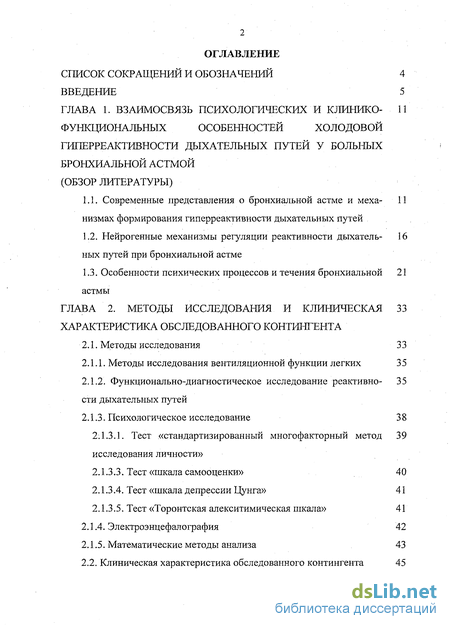 2

ОГЛАВЛЕНИЕ

СПИСОК СОКРАЩЕНИЙ И ОБОЗНАЧЕНИЙ 4

ВВЕДЕНИЕ 5

ГЛАВА 1. ВЗАИМОСВЯЗЬ ПСИХОЛОГИЧЕСКИХ И КЛИНИКО-ФУНКЦИОНАЛЬНЫХ ОСОБЕННОСТЕЙ ХОЛОДОВОЙ ГИПЕРРЕАКТИВНОСТИ ДЫХАТЕЛЬНЫХ ПУТЕЙ У БОЛЬНЫХ БРОНХИАЛЬНОЙ АСТМОЙ (ОБЗОР ЛИТЕРАТУРЫ) 11

1.1. Современные представления о бронхиальной астме и механизмах формирования гиперреактивности дыхательных путей 11

1.2. Нейрогенные механизмы регуляции реактивности дыхательных путей при бронхиальной астме 16

1.3. Особенности психических процессов и течения бронхиальной астмы 21

ГЛАВА 2. МЕТОДЫ ИССЛЕДОВАНИЯ И КЛИНИЧЕСКАЯ ХАРАКТЕРИСТИКА ОБСЛЕДОВАННОГО КОНТИНГЕНТА 33

2.1. Методы исследования 33

2.1.1. Методы исследования вентиляционной функции легких 35

2.1.2. Функционально-диагностическое исследование реактивности дыхательных путей 35

2.1.3. Психологическое исследование 38

2.1.3.1. Тест «стандартизированный многофакторный метод исследования личности» 39

2.1.3.3. Тест «шкала самооценки» 40

2.1.3.4. Тест «шкала депрессии Цунга» 41

2.1.3.5. Тест «Торонтская алекситимическая шкала» 41

2.1.4. Электроэнцефалография 42

2.1.5. Математические методы анализа 43

2.2. Клиническая характеристика обследованного контингента 45

dsLib.net
библиотека диссертаций